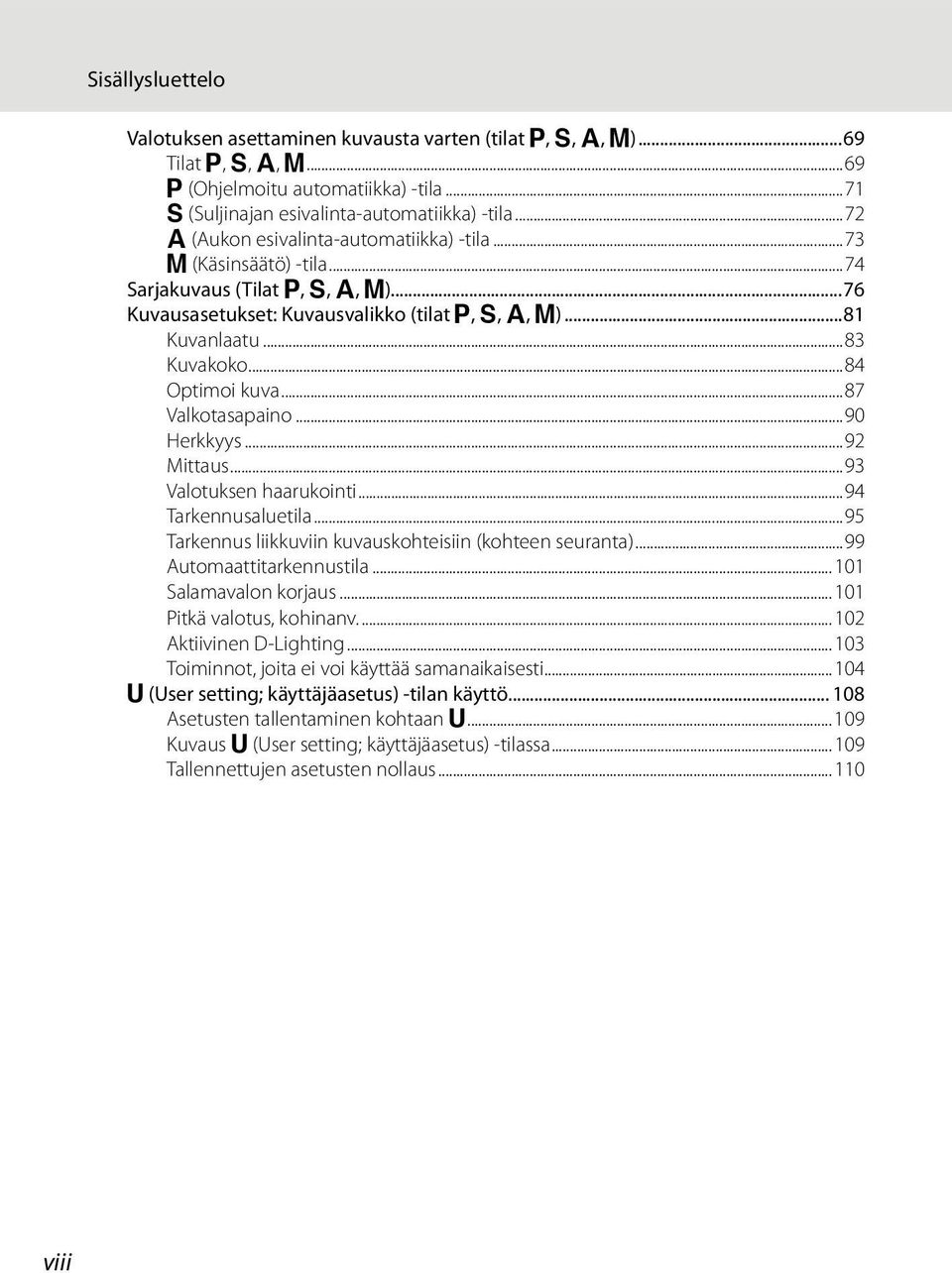 Sisällysluettelo

Valotuksen asettaminen kuvausta varten (tilat P, S, A, M)...69
Tilat P, S, A, M...69
P (Ohjelmoitu automatiikka) -tila...71
S (Suljinajan esivalinta-automatiikka) -tila...72
A (Aukon esivalinta-automatiikka) -tila...73
M (Käsinsäätö) -tila...74
Sarjakuvaus (Tilat P, S, A, M)...76
Kuvausasetukset: Kuvausvalikko (tilat P, S, A, M)...81
Kuvanlaatu...83
Kuvakoko...84
Optimoi kuva...87
Valkotasapaino...90
Herkkyys...92
Mittaus...93
Valotuksen haarukointi...94
Tarkennusaluetila...95
Tarkennus liikkuviin kuvauskohteisiin (kohteen seuranta)...99
Automaattitarkennustila...101
Salamavalon korjaus...101
Pitkä valotus, kohinanv....102
Aktiivinen D-Lighting...103
Toiminnot, joita ei voi käyttää samanaikaisesti...104
U (User setting; käyttäjäasetus) -tilan käyttö...108
Asetusten tallentaminen kohtaan U...109
Kuvaus U (User setting; käyttäjäasetus) -tilassa...109
Tallennettujen asetusten nollaus...110

viii